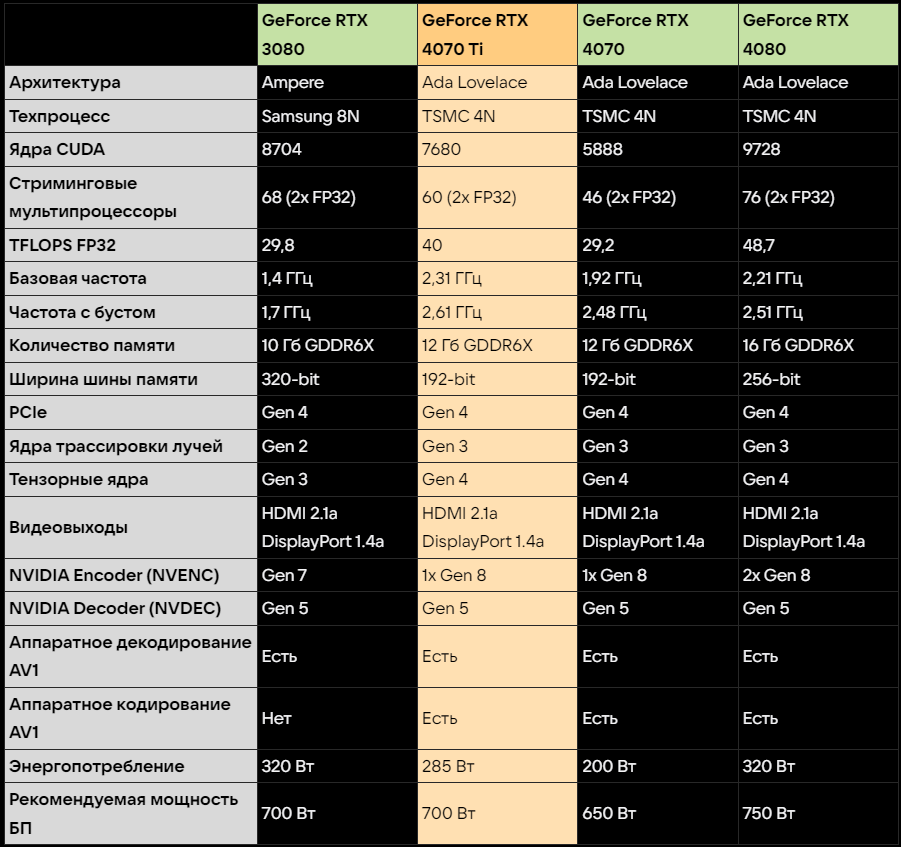 | | GeForce RTX 3080 | GeForce RTX 4070 Ti | GeForce RTX 4070 | GeForce RTX 4080 |
|---|---|---|---|---|
| Архитектура | Ampere | Ada Lovelace | Ada Lovelace | Ada Lovelace |
| Техпроцесс | Samsung 8N | TSMC 4N | TSMC 4N | TSMC 4N |
| Ядра CUDA | 8704 | 7680 | 5888 | 9728 |
| Стриминговые мультипроцессоры | 68 (2x FP32) | 60 (2x FP32) | 46 (2x FP32) | 76 (2x FP32) |
| TFLOPS FP32 | 29,8 | 40 | 29,2 | 48,7 |
| Базовая частота | 1,4 ГГц | 2,31 ГГц | 1,92 ГГц | 2,21 ГГц |
| Частота с бустом | 1,7 ГГц | 2,61 ГГц | 2,48 ГГц | 2,51 ГГц |
| Количество памяти | 10 Гб GDDR6X | 12 Гб GDDR6X | 12 Гб GDDR6X | 16 Гб GDDR6X |
| Ширина шины памяти | 320-bit | 192-bit | 192-bit | 256-bit |
| PCIe | Gen 4 | Gen 4 | Gen 4 | Gen 4 |
| Ядра трассировки лучей | Gen 2 | Gen 3 | Gen 3 | Gen 3 |
| Тензорные ядра | Gen 3 | Gen 4 | Gen 4 | Gen 4 |
| Видеовыходы | HDMI 2.1a DisplayPort 1.4a | HDMI 2.1a DisplayPort 1.4a | HDMI 2.1a DisplayPort 1.4a | HDMI 2.1a DisplayPort 1.4a |
| NVIDIA Encoder (NVENC) | Gen 7 | 1x Gen 8 | 1x Gen 8 | 2x Gen 8 |
| NVIDIA Decoder (NVDEC) | Gen 5 | Gen 5 | Gen 5 | Gen 5 |
| Аппаратное декодирование AV1 | Есть | Есть | Есть | Есть |
| Аппаратное кодирование AV1 | Нет | Есть | Есть | Есть |
| Энергопотребление | 320 Вт | 285 Вт | 200 Вт | 320 Вт |
| Рекомендуемая мощность БП | 700 Вт | 700 Вт | 650 Вт | 750 Вт |